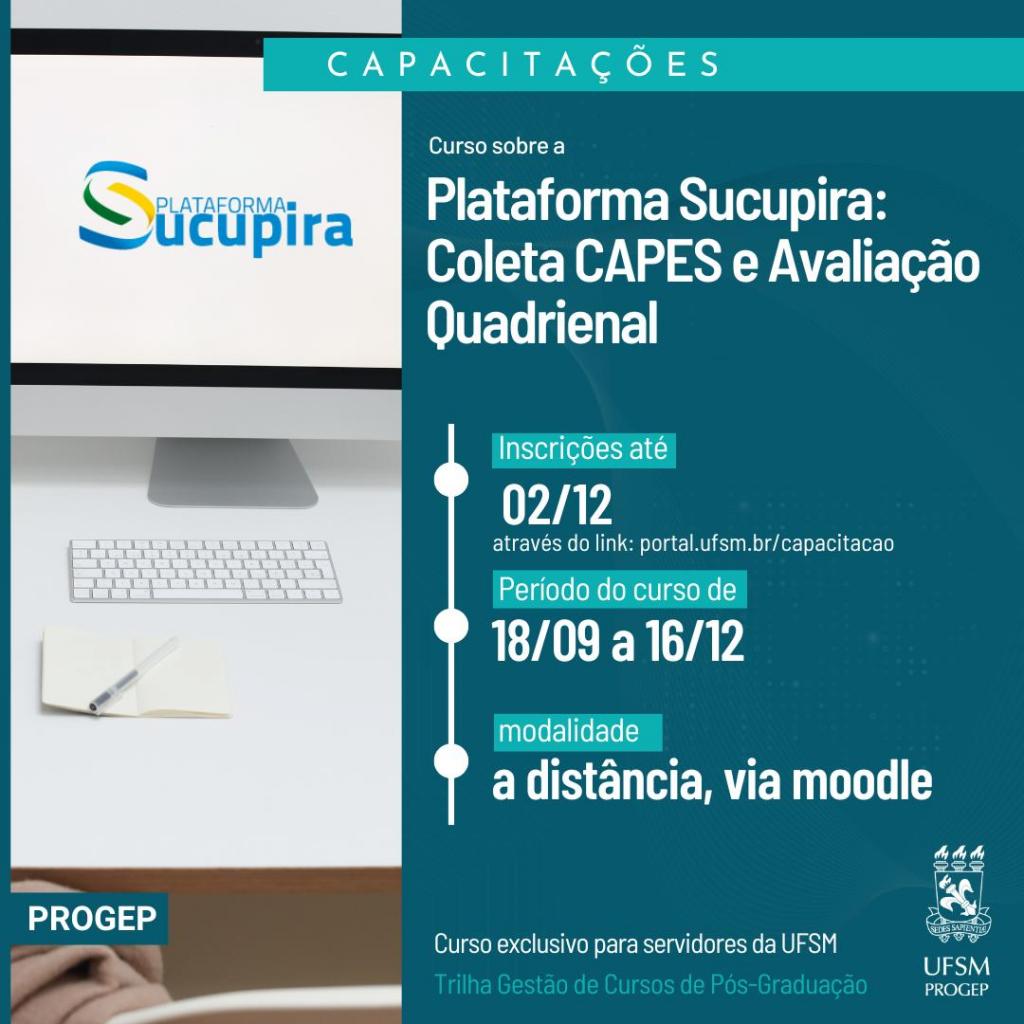 CAPACITAÇÕES

PLATAFORMA
Sucupira

Curso sobre a

Plataforma Sucupira: Coleta CAPES e Avaliação Quadrienal

Inscrições até
02/12
através do link: portal.ufsm.br/capacitacao

Período do curso de
18/09 a 16/12

modalidade
a distância, via moodle

PROGEP

Curso exclusivo para servidores da UFSM
Trilha Gestão de Cursos de Pós-Graduação

UFSM
PROGEP